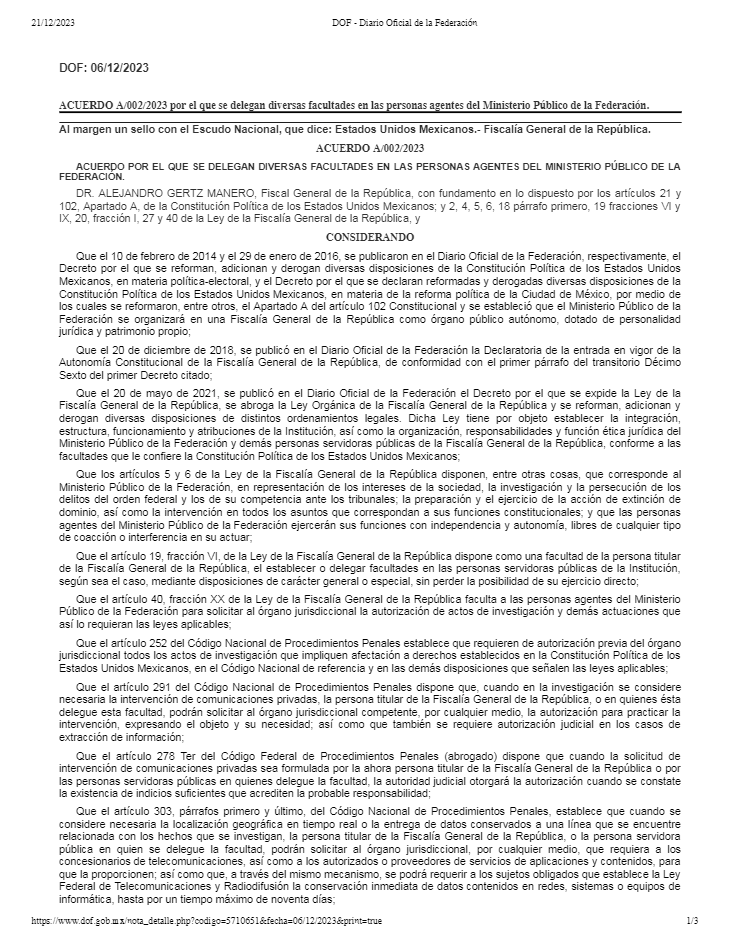 21/12/2023 DOF - Diario Oficial de la Federación

DOF: 06/12/2023

ACUERDO A/002/2023 por el que se delegan diversas facultades en las personas agentes del Ministerio Público de la Federación.

Al margen un sello con el Escudo Nacional, que dice: Estados Unidos Mexicanos.- Fiscalía General de la República.

ACUERDO A/002/2023

ACUERDO POR EL QUE SE DELEGAN DIVERSAS FACULTADES EN LAS PERSONAS AGENTES DEL MINISTERIO PÚBLICO DE LA FEDERACIÓN.

DR. ALEJANDRO GERTZ MANERO, Fiscal General de la República, con fundamento en lo dispuesto por los artículos 21 y 102, Apartado A, de la Constitución Política de los Estados Unidos Mexicanos; y 2, 4, 5, 6, 18 párrafo primero, 19 fracciones VI y IX, 20, fracción I, 27 y 40 de la Ley de la Fiscalía General de la República, y

CONSIDERANDO

Que el 10 de febrero de 2014 y el 29 de enero de 2016, se publicaron en el Diario Oficial de la Federación, respectivamente, el Decreto por el que se reforman, adicionan y derogan diversas disposiciones de la Constitución Política de los Estados Unidos Mexicanos, en materia política-electoral, y el Decreto por el que se declaran reformadas y derogadas diversas disposiciones de la Constitución Política de los Estados Unidos Mexicanos, en materia de la reforma política de la Ciudad de México, por medio de los cuales se reformaron, entre otros, el Apartado A del artículo 102 Constitucional y se estableció que el Ministerio Público de la Federación se organizará en una Fiscalía General de la República como órgano público autónomo, dotado de personalidad jurídica y patrimonio propio;

Que el 20 de diciembre de 2018, se publicó en el Diario Oficial de la Federación la Declaratoria de la entrada en vigor de la Autonomía Constitucional de la Fiscalía General de la República, de conformidad con el primer párrafo del transitorio Décimo Sexto del primer Decreto citado;

Que el 20 de mayo de 2021, se publicó en el Diario Oficial de la Federación el Decreto por el que se expide la Ley de la Fiscalía General de la República, se abroga la Ley Orgánica de la Fiscalía General de la República y se reforman, adicionan y derogan diversas disposiciones de distintos ordenamientos legales. Dicha Ley tiene por objeto establecer la integración, estructura, funcionamiento y atribuciones de la Institución, así como la organización, responsabilidades y función ética jurídica del Ministerio Público de la Federación y demás personas servidoras públicas de la Fiscalía General de la República, conforme a las facultades que le confiere la Constitución Política de los Estados Unidos Mexicanos;

Que los artículos 5 y 6 de la Ley de la Fiscalía General de la República disponen, entre otras cosas, que corresponde al Ministerio Público de la Federación, en representación de los intereses de la sociedad, la investigación y la persecución de los delitos del orden federal y los de su competencia ante los tribunales; la preparación y el ejercicio de la acción de extinción de dominio, así como la intervención en todos los asuntos que correspondan a sus funciones constitucionales; y que las personas agentes del Ministerio Público de la Federación ejercerán sus funciones con independencia y autonomía, libres de cualquier tipo de coacción o interferencia en su actuar;

Que el artículo 19, fracción VI, de la Ley de la Fiscalía General de la República dispone como una facultad de la persona titular de la Fiscalía General de la República, el establecer o delegar facultades en las personas servidoras públicas de la Institución, según sea el caso, mediante disposiciones de carácter general o especial, sin perder la posibilidad de su ejercicio directo;

Que el artículo 40, fracción XX de la Ley de la Fiscalía General de la República faculta a las personas agentes del Ministerio Público de la Federación para solicitar al órgano jurisdiccional la autorización de actos de investigación y demás actuaciones que así lo requieran las leyes aplicables;

Que el artículo 252 del Código Nacional de Procedimientos Penales establece que requieren de autorización previa del órgano jurisdiccional todos los actos de investigación que impliquen afectación a derechos establecidos en la Constitución Política de los Estados Unidos Mexicanos, en el Código Nacional de referencia y en las demás disposiciones que señalen las leyes aplicables;

Que el artículo 291 del Código Nacional de Procedimientos Penales dispone que, cuando en la investigación se considere necesaria la intervención de comunicaciones privadas, la persona titular de la Fiscalía General de la República, o en quienes ésta delegue esta facultad, podrán solicitar al órgano jurisdiccional competente, por cualquier medio, la autorización para practicar la intervención, expresando el objeto y su necesidad; así como que también se requiere autorización judicial en los casos de extracción de información;

Que el artículo 278 Ter del Código Federal de Procedimientos Penales (abrogado) dispone que cuando la solicitud de intervención de comunicaciones privadas sea formulada por la ahora persona titular de la Fiscalía General de la República o por las personas servidoras públicas en quienes delegue la facultad, la autoridad judicial otorgará la autorización cuando se constate la existencia de indicios suficientes que acrediten la probable responsabilidad;

Que el artículo 303, párrafos primero y último, del Código Nacional de Procedimientos Penales, establece que cuando se considere necesaria la localización geográfica en tiempo real o la entrega de datos conservados a una línea que se encuentre relacionada con los hechos que se investigan, la persona titular de la Fiscalía General de la República, o la persona servidora pública en quien se delegue la facultad, podrán solicitar al órgano jurisdiccional, por cualquier medio, que requiera a los concesionarios de telecomunicaciones, así como a los autorizados o proveedores de servicios de aplicaciones y contenidos, para que la proporcionen; así como que, a través del mismo mecanismo, se podrá requerir a los sujetos obligados que establece la Ley Federal de Telecomunicaciones y Radiodifusión la conservación inmediata de datos contenidos en redes, sistemas o equipos de informática, hasta por un tiempo máximo de noventa días;

https://www.dof.gob.mx/nota_detalle.php?codigo=5710651&fecha=06/12/2023&print=true 1/3